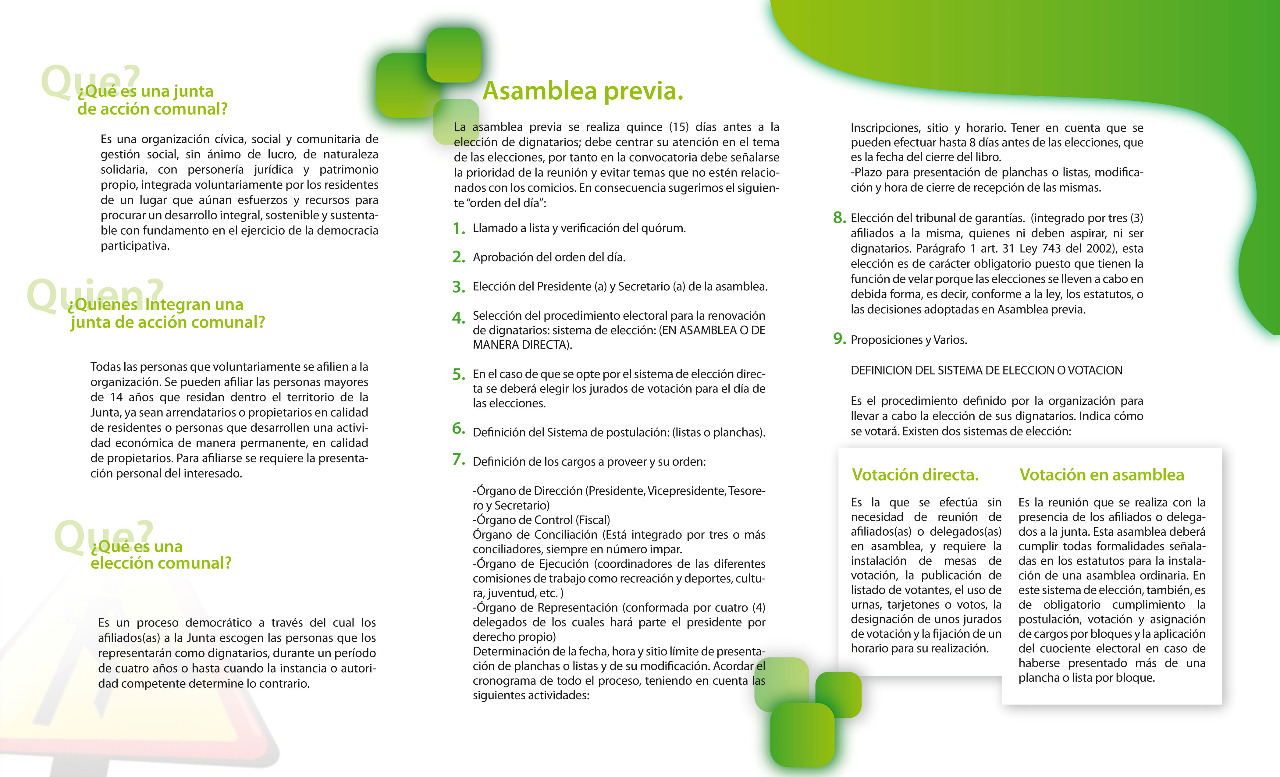 Que?
¿Qué es una junta de acción comunal?

Es una organización cívica, social y comunitaria de gestión social, sin ánimo de lucro, de naturaleza solidaria, con personería jurídica y patrimonio propio, integrada voluntariamente por los residentes de un lugar que aúnan esfuerzos y recursos para procurar un desarrollo integral, sostenible y sustentable con fundamento en el ejercicio de la democracia participativa.

Quien?
¿Quienes Integran una junta de acción comunal?

Todas las personas que voluntariamente se afilien a la organización. Se pueden afiliar las personas mayores de 14 años que residan dentro el territorio de la Junta, ya sean arrendatarios o propietarios en calidad de residentes o personas que desarrollen una actividad económica de manera permanente, en calidad de propietarios. Para afiliarse se requiere la presentación personal del interesado.

Que?
¿Qué es una elección comunal?

Es un proceso democrático a través del cual los afiliados(as) a la Junta escogen las personas que los representarán como dignatarios, durante un período de cuatro años o hasta cuando la instancia o autoridad competente determine lo contrario.

Asamblea previa.

La asamblea previa se realiza quince (15) días antes a la elección de dignatarios; debe centrar su atención en el tema de las elecciones, por tanto en la convocatoria debe señalarse la prioridad de la reunión y evitar temas que no estén relacionados con los comicios. En consecuencia sugerimos el siguiente "orden del día":

1. Llamado a lista y verificación del quórum.

2. Aprobación del orden del día.

3. Elección del Presidente (a) y Secretario (a) de la asamblea.

4. Selección del procedimiento electoral para la renovación de dignatarios: sistema de elección: (EN ASAMBLEA O DE MANERA DIRECTA).

5. En el caso de que se opte por el sistema de elección directa se deberá elegir los jurados de votación para el día de las elecciones.

6. Definición del Sistema de postulación: (listas o planchas).

7. Definición de los cargos a proveer y su orden:

-Órgano de Dirección (Presidente, Vicepresidente, Tesorero y Secretario)
-Órgano de Control (Fiscal)
Órgano de Conciliación (Está integrado por tres o más conciliadores, siempre en número impar.
-Órgano de Ejecución (coordinadores de las diferentes comisiones de trabajo como recreación y deportes, cultura, juventud, etc. )
-Órgano de Representación (conformada por cuatro (4) delegados de los cuales hará parte el presidente por derecho propio)
Determinación de la fecha, hora y sitio límite de presentación de planchas o listas y de su modificación. Acordar el cronograma de todo el proceso, teniendo en cuenta las siguientes actividades:

Inscripciones, sitio y horario. Tener en cuenta que se pueden efectuar hasta 8 días antes de las elecciones, que es la fecha del cierre del libro.
-Plazo para presentación de planchas o listas, modificación y hora de cierre de recepción de las mismas.

8. Elección del tribunal de garantías. (integrado por tres (3) afiliados a la misma, quienes ni deben aspirar, ni ser dignatarios. Parágrafo 1 art. 31 Ley 743 del 2002), esta elección es de carácter obligatorio puesto que tienen la función de velar porque las elecciones se lleven a cabo en debida forma, es decir, conforme a la ley, los estatutos, o las decisiones adoptadas en Asamblea previa.

9. Proposiciones y Varios.

DEFINICION DEL SISTEMA DE ELECCION O VOTACION

Es el procedimiento definido por la organización para llevar a cabo la elección de sus dignatarios. Indica cómo se votará. Existen dos sistemas de elección:

Votación directa.

Es la que se efectúa sin necesidad de reunión de afiliados(as) o delegados(as) en asamblea, y requiere la instalación de mesas de votación, la publicación de listado de votantes, el uso de urnas, tarjetones o votos, la designación de unos jurados de votación y la fijación de un horario para su realización.

Votación en asamblea

Es la reunión que se realiza con la presencia de los afiliados o delegados a la junta. Esta asamblea deberá cumplir todas formalidades señaladas en los estatutos para la instalación de una asamblea ordinaria. En este sistema de elección, también, es de obligatorio cumplimiento la postulación, votación y asignación de cargos por bloques y la aplicación del cuociente electoral en caso de haberse presentado más de una plancha o lista por bloque.